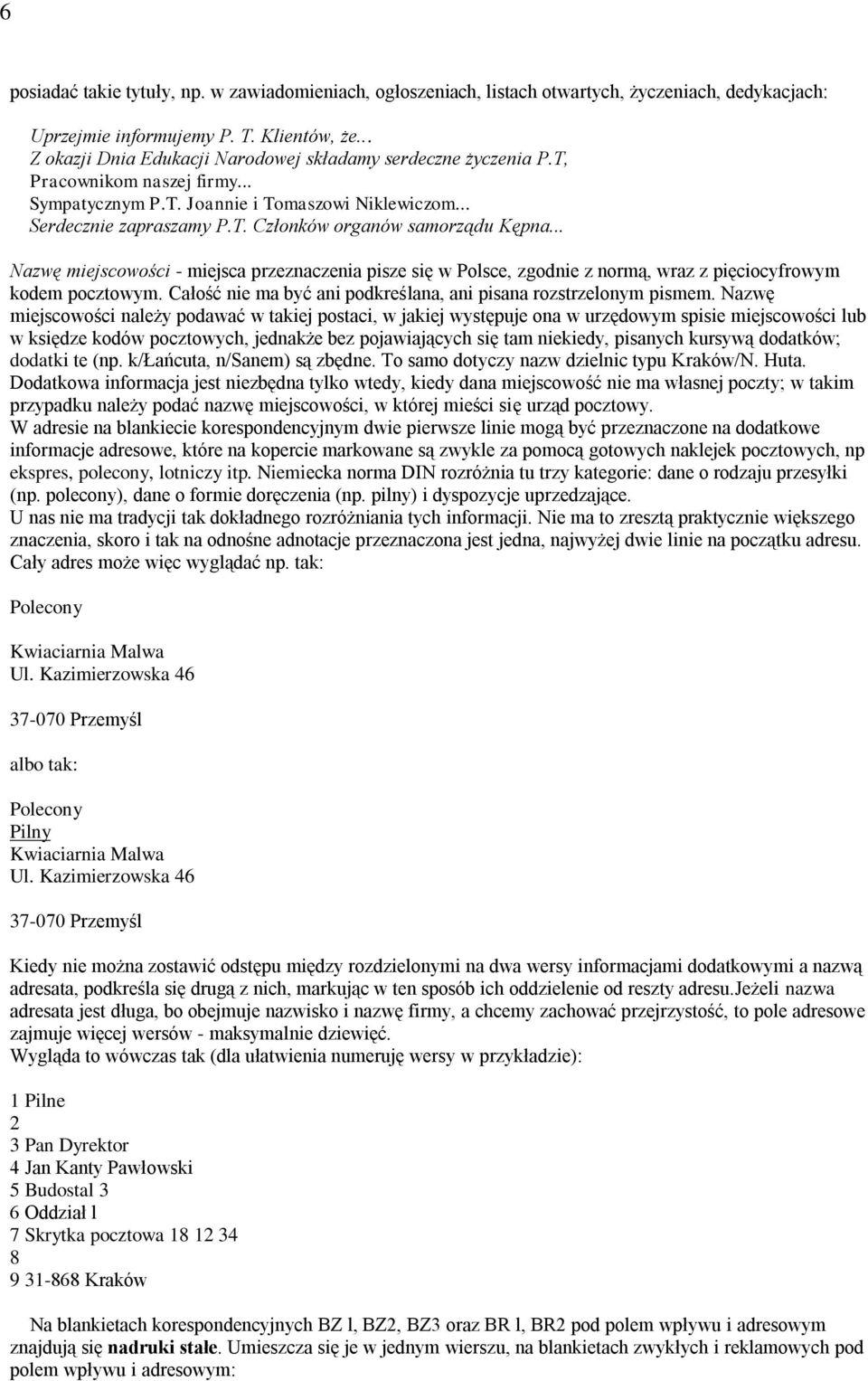 6

posiadać takie tytuły, np. w zawiadomieniach, ogłoszeniach, listach otwartych, życzeniach, dedykacjach:

Uprzejmie informujemy P. T. Klientów, że...
Z okazji Dnia Edukacji Narodowej składamy serdeczne życzenia P.T,
Pracownikom naszej firmy...
Sympatycznym P.T. Joannie i Tomaszowi Niklewiczom...
Serdecznie zapraszamy P.T. Członków organów samorządu Kępna...

Nazwę miejscowości - miejsca przeznaczenia pisze się w Polsce, zgodnie z normą, wraz z pięciocyfrowym kodem pocztowym. Całość nie ma być ani podkreślana, ani pisana rozstrzelonym pismem. Nazwę miejscowości należy podawać w takiej postaci, w jakiej występuje ona w urzędowym spisie miejscowości lub w księdze kodów pocztowych, jednakże bez pojawiających się tam niekiedy, pisanych kursywą dodatków; dodatki te (np. k/Łańcuta, n/Sanem) są zbędne. To samo dotyczy nazw dzielnic typu Kraków/N. Huta. Dodatkowa informacja jest niezbędna tylko wtedy, kiedy dana miejscowość nie ma własnej poczty; w takim przypadku należy podać nazwę miejscowości, w której mieści się urząd pocztowy.
W adresie na blankiecie korespondencyjnym dwie pierwsze linie mogą być przeznaczone na dodatkowe informacje adresowe, które na kopercie markowane są zwykle za pomocą gotowych naklejek pocztowych, np ekspres, polecony, lotniczy itp. Niemiecka norma DIN rozróżnia tu trzy kategorie: dane o rodzaju przesyłki (np. polecony), dane o formie doręczenia (np. pilny) i dyspozycje uprzedzające.
U nas nie ma tradycji tak dokładnego rozróżniania tych informacji. Nie ma to zresztą praktycznie większego znaczenia, skoro i tak na odnośne adnotacje przeznaczona jest jedna, najwyżej dwie linie na początku adresu. Cały adres może więc wyglądać np. tak:

Polecony

Kwiaciarnia Malwa
Ul. Kazimierzowska 46

37-070 Przemyśl

albo tak:

Polecony
Pilny
Kwiaciarnia Malwa
Ul. Kazimierzowska 46

37-070 Przemyśl

Kiedy nie można zostawić odstępu między rozdzielonymi na dwa wersy informacjami dodatkowymi a nazwą adresata, podkreśla się drugą z nich, markując w ten sposób ich oddzielenie od reszty adresu.Jeżeli nazwa adresata jest długa, bo obejmuje nazwisko i nazwę firmy, a chcemy zachować przejrzystość, to pole adresowe zajmuje więcej wersów - maksymalnie dziewięć.
Wygląda to wówczas tak (dla ułatwienia numeruję wersy w przykładzie):

1 Pilne
2
3 Pan Dyrektor
4 Jan Kanty Pawłowski
5 Budostal 3
6 Oddział l
7 Skrytka pocztowa 18 12 34
8
9 31-868 Kraków

Na blankietach korespondencyjnych BZ l, BZ2, BZ3 oraz BR l, BR2 pod polem wpływu i adresowym znajdują się nadruki stałe. Umieszcza się je w jednym wierszu, na blankietach zwykłych i reklamowych pod polem wpływu i adresowym: